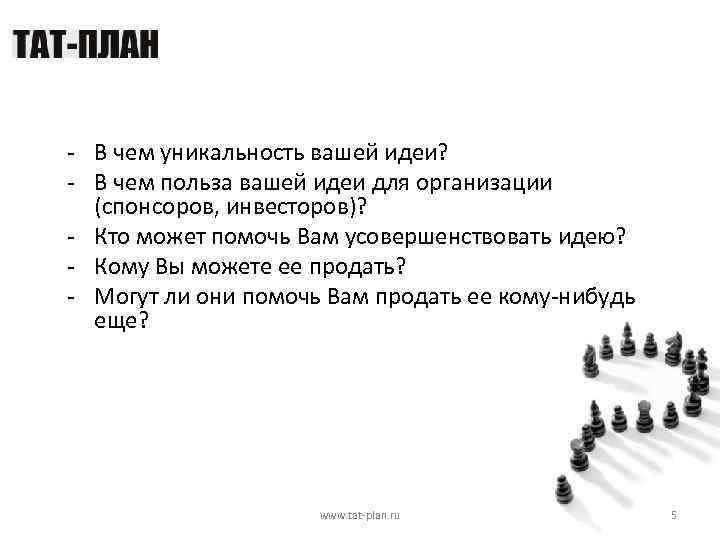 ТАТ-ПЛАН

- В чем уникальность вашей идеи?
- В чем польза вашей идеи для организации (спонсоров, инвесторов)?
- Кто может помочь Вам усовершенствовать идею?
- Кому Вы можете ее продать?
- Могут ли они помочь Вам продать ее кому-нибудь еще?

www.tat-plan.ru

5